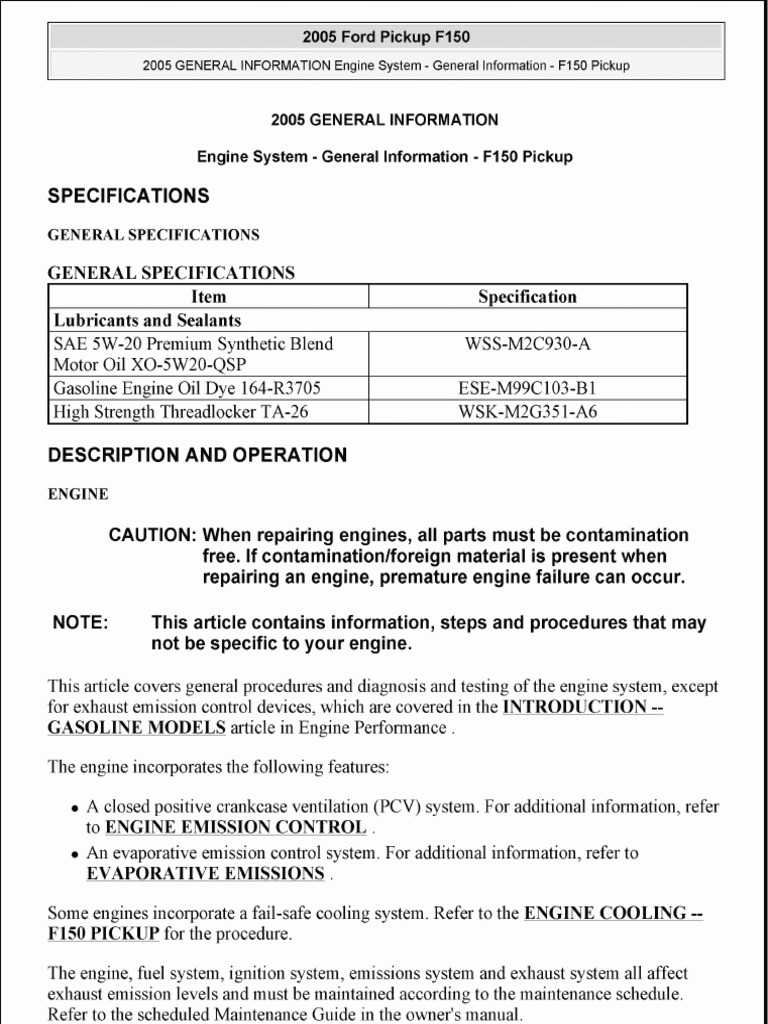 2005 Ford Pickup F150

2005 GENERAL INFORMATION Engine System - General Information - F150 Pickup

2005 GENERAL INFORMATION

Engine System - General Information - F150 Pickup

SPECIFICATIONS

GENERAL SPECIFICATIONS

GENERAL SPECIFICATIONS

| Item | Specification |
|---|---|
| Lubricants and Sealants | |
| SAE 5W-20 Premium Synthetic Blend Motor Oil XO-5W20-QSP | WSS-M2C930-A |
| Gasoline Engine Oil Dye 164-R3705 | ESE-M99C103-B1 |
| High Strength Threadlocker TA-26 | WSK-M2G351-A6 |

DESCRIPTION AND OPERATION

ENGINE

CAUTION: When repairing engines, all parts must be contamination free. If contamination/foreign material is present when repairing an engine, premature engine failure can occur.

NOTE: This article contains information, steps and procedures that may not be specific to your engine.

This article covers general procedures and diagnosis and testing of the engine system, except for exhaust emission control devices, which are covered in the INTRODUCTION -- GASOLINE MODELS article in Engine Performance .

The engine incorporates the following features:

• A closed positive crankcase ventilation (PCV) system. For additional information, refer to ENGINE EMISSION CONTROL .
• An evaporative emission control system. For additional information, refer to EVAPORATIVE EMISSIONS .

Some engines incorporate a fail-safe cooling system. Refer to the ENGINE COOLING -- F150 PICKUP for the procedure.

The engine, fuel system, ignition system, emissions system and exhaust system all affect exhaust emission levels and must be maintained according to the maintenance schedule. Refer to the scheduled Maintenance Guide in the owner's manual.